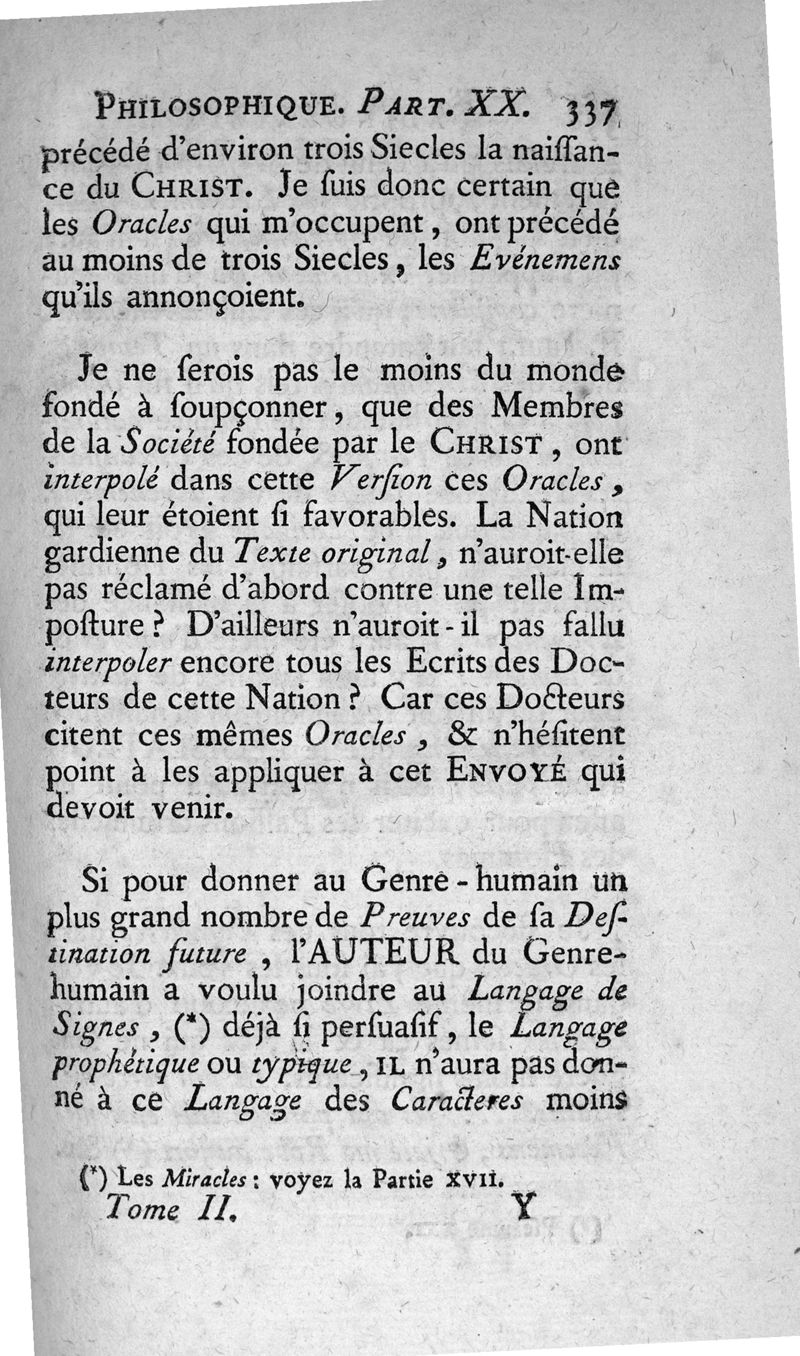 PHILOSOPHIQUE. PART. XX. 337

précédé d'environ trois Siecles la naissance du CHRIST. Je suis donc certain que les Oracles qui m'occupent, ont précédé au moins de trois Siecles, les Evénemens qu'ils annonçoient.

Je ne serois pas le moins du monde fondé à soupçonner, que des Membres de la Société fondée par le CHRIST, ont interpolé dans cette Version ces Oracles, qui leur étoient si favorables. La Nation gardienne du Texte original, n'auroit-elle pas réclamé d'abord contre une telle Imposture? D'ailleurs n'auroit-il pas fallu interpoler encore tous les Ecrits des Docteurs de cette Nation? Car ces Docteurs citent ces mêmes Oracles, & n'hésitent point à les appliquer à cet ENVOYÉ qui devoit venir.

Si pour donner au Genre-humain un plus grand nombre de Preuves de sa Destination future, l'AUTEUR du Genre-humain a voulu joindre au Langage de Signes, (*) déjà si persuasif, le Langage prophétique ou typique, IL n'aura pas donné à ce Langage des Caracteres moins

(*) Les Miracles: voyez la Partie XVII.

Tome II. Y